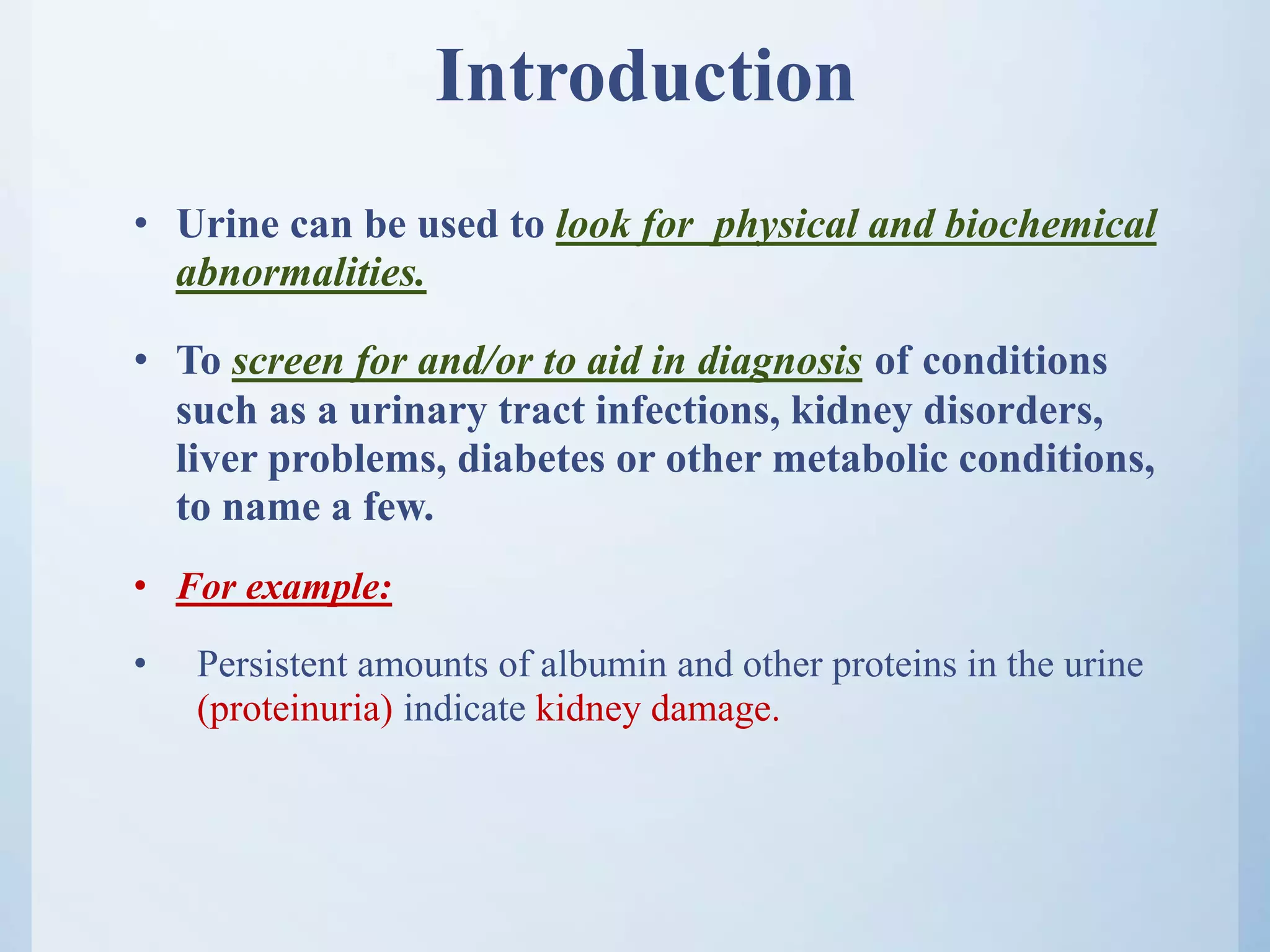 Introduction

• Urine can be used to look for physical and biochemical abnormalities.

• To screen for and/or to aid in diagnosis of conditions such as a urinary tract infections, kidney disorders, liver problems, diabetes or other metabolic conditions, to name a few.

• For example:

• Persistent amounts of albumin and other proteins in the urine (proteinuria) indicate kidney damage.